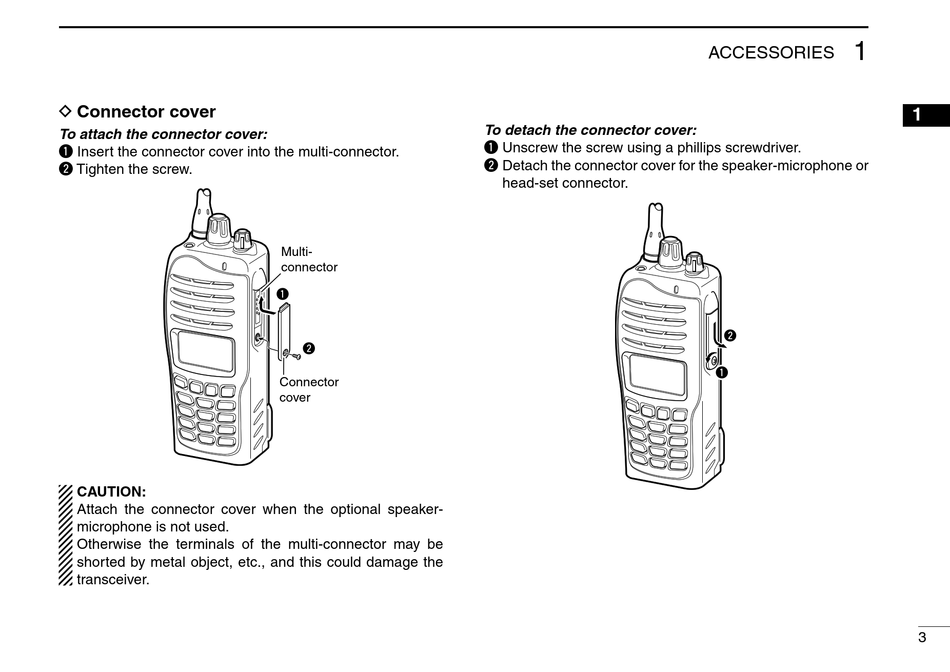 ACCESSORIES 1

1

◇ Connector cover

To attach the connector cover:
❶ Insert the connector cover into the multi-connector.
❷ Tighten the screw.

Multi-connector

❶

❷

Connector cover

CAUTION:
Attach the connector cover when the optional speaker-microphone is not used.
Otherwise the terminals of the multi-connector may be shorted by metal object, etc., and this could damage the transceiver.

To detach the connector cover:
❶ Unscrew the screw using a phillips screwdriver.
❷ Detach the connector cover for the speaker-microphone or head-set connector.

❷

❶

3